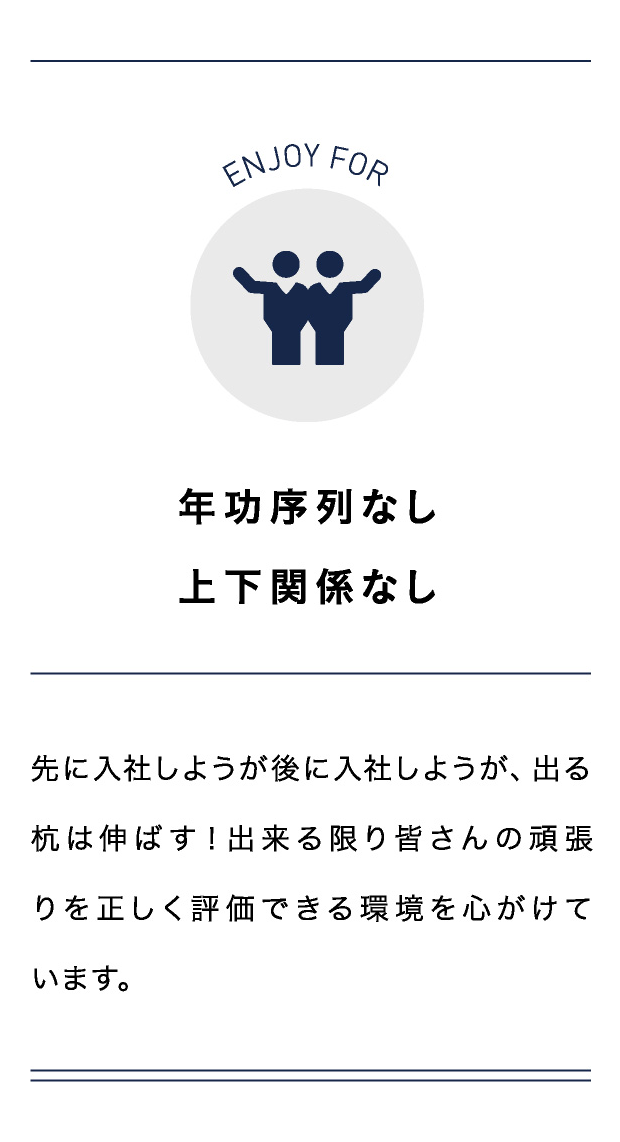 ENJOY FOR

年功序列なし
上下関係なし

先に入社しようが後に入社しようが、出る杭は伸ばす！出来る限り皆さんの頑張りを正しく評価できる環境を心がけています。